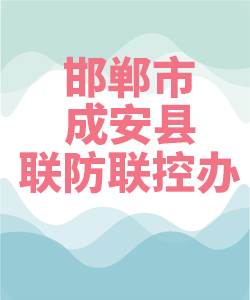 邯郸市
成安县
联防联控办